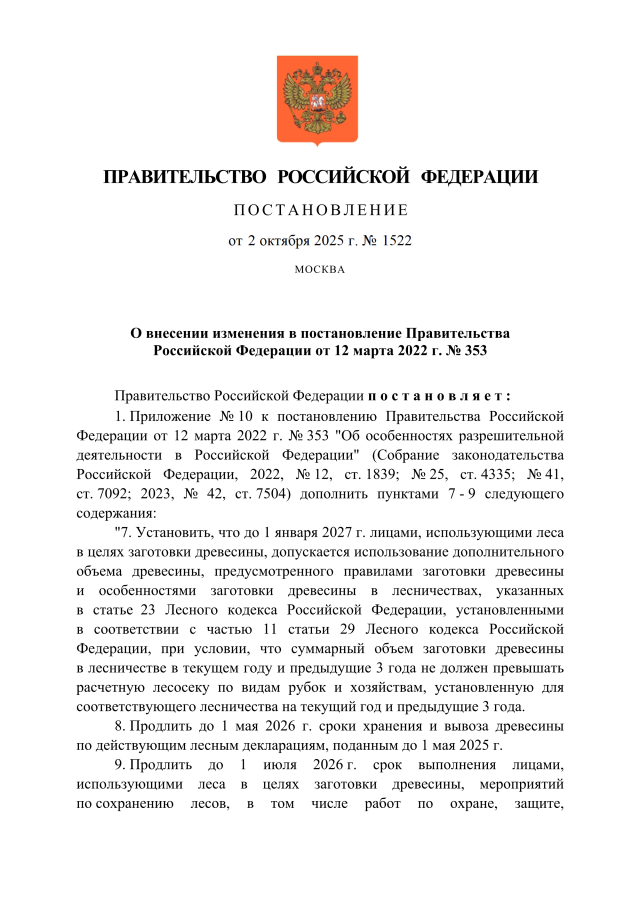 ПРАВИТЕЛЬСТВО РОССИЙСКОЙ ФЕДЕРАЦИИ

ПОСТАНОВЛЕНИЕ

от 2 октября 2025 г. № 1522

МОСКВА

О внесении изменения в постановление Правительства Российской Федерации от 12 марта 2022 г. № 353

Правительство Российской Федерации постановляет:

1. Приложение № 10 к постановлению Правительства Российской Федерации от 12 марта 2022 г. № 353 "Об особенностях разрешительной деятельности в Российской Федерации" (Собрание законодательства Российской Федерации, 2022, № 12, ст. 1839; № 25, ст. 4335; № 41, ст. 7092; 2023, № 42, ст. 7504) дополнить пунктами 7 - 9 следующего содержания:

"7. Установить, что до 1 января 2027 г. лицами, использующими леса в целях заготовки древесины, допускается использование дополнительного объема древесины, предусмотренного правилами заготовки древесины и особенностями заготовки древесины в лесничествах, указанных в статье 23 Лесного кодекса Российской Федерации, установленными в соответствии с частью 11 статьи 29 Лесного кодекса Российской Федерации, при условии, что суммарный объем заготовки древесины в лесничестве в текущем году и предыдущие 3 года не должен превышать расчетную лесосеку по видам рубок и хозяйствам, установленную для соответствующего лесничества на текущий год и предыдущие 3 года.

8. Продлить до 1 мая 2026 г. сроки хранения и вывоза древесины по действующим лесным декларациям, поданным до 1 мая 2025 г.

9. Продлить до 1 июля 2026 г. срок выполнения лицами, использующими леса в целях заготовки древесины, мероприятий по сохранению лесов, в том числе работ по охране, защите,